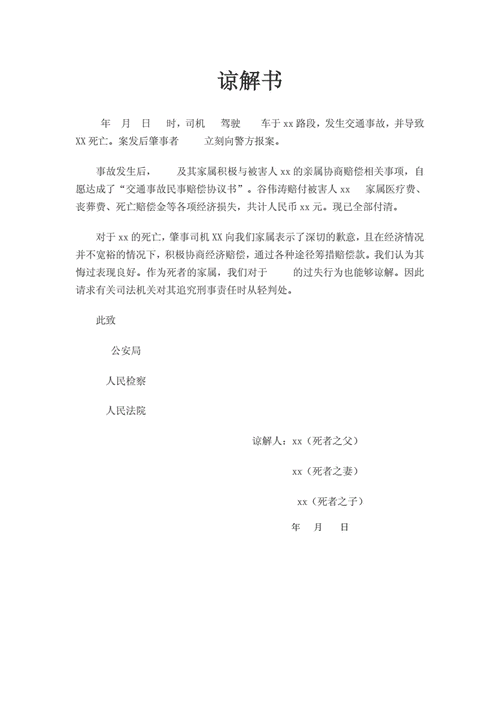 谅解书

年 月 日 时，司机 驾驶 车于 xx 路段，发生交通事故，并导致 XX 死亡。案发后肇事者 立刻向警方报案。

事故发生后， 及其家属积极与被害人 xx 的亲属协商赔偿相关事项，自愿达成了“交通事故民事赔偿协议书”。谷伟涛赔付被害人 xx 家属医疗费、丧葬费、死亡赔偿金等各项经济损失，共计人民币 xx 元。现已全部付清。

对于 xx 的死亡，肇事司机 XX 向我们家属表示了深切的歉意，且在经济情况并不宽裕的情况下，积极协商经济赔偿，通过各种途径筹措赔偿款。我们认为其悔过表现良好。作为死者的家属，我们对于 的过失行为也能够谅解。因此请求有关司法机关对其追究刑事责任时从轻判处。

此致

公安局

人民检察

人民法院

谅解人：xx（死者之父）

xx（死者之妻）

xx（死者之子）

年 月 日